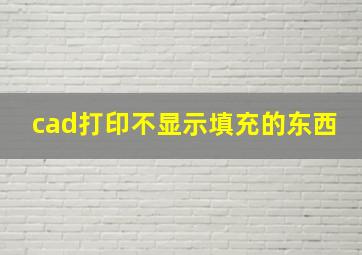 cad打印不显示填充的东西